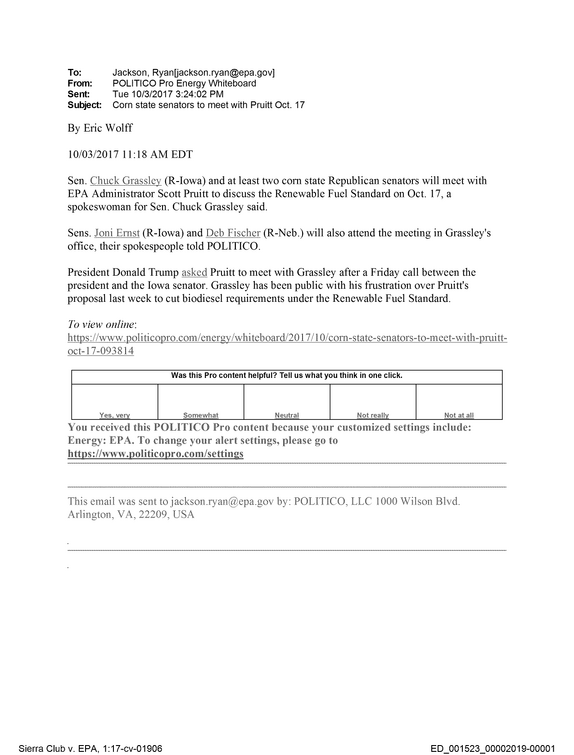 To: Jackson, Ryan[jackson.ryan@epa.gov]
From: POLITICO Pro Energy Whiteboard
Sent: Tue 10/3/2017 3:24:02 PM
Subject: Corn state senators to meet with Pruitt Oct. 17

By Eric Wolff

10/03/2017 11:18 AM EDT

Sen. Chuck Grassley (R-Iowa) and at least two corn state Republican senators will meet with EPA Administrator Scott Pruitt to discuss the Renewable Fuel Standard on Oct. 17, a spokeswoman for Sen. Chuck Grassley said.

Sens. Joni Ernst (R-Iowa) and Deb Fischer (R-Neb.) will also attend the meeting in Grassley's office, their spokespeople told POLITICO.

President Donald Trump asked Pruitt to meet with Grassley after a Friday call between the president and the Iowa senator. Grassley has been public with his frustration over Pruitt's proposal last week to cut biodiesel requirements under the Renewable Fuel Standard.

To view online:
https://www.politicopro.com/energy/whiteboard/2017/10/corn-state-senators-to-meet-with-pruitt-oct-17-093814

| Was this Pro content helpful? Tell us what you think in one click. | | | | |
|---|---|---|---|---|
| Yes, very | Somewhat | Neutral | Not really | Not at all |

You received this POLITICO Pro content because your customized settings include: Energy: EPA. To change your alert settings, please go to https://www.politicopro.com/settings

This email was sent to jackson.ryan@epa.gov by: POLITICO, LLC 1000 Wilson Blvd. Arlington, VA, 22209, USA

Sierra Club v. EPA, 1:17-cv-01906 ED_001523_00002019-00001